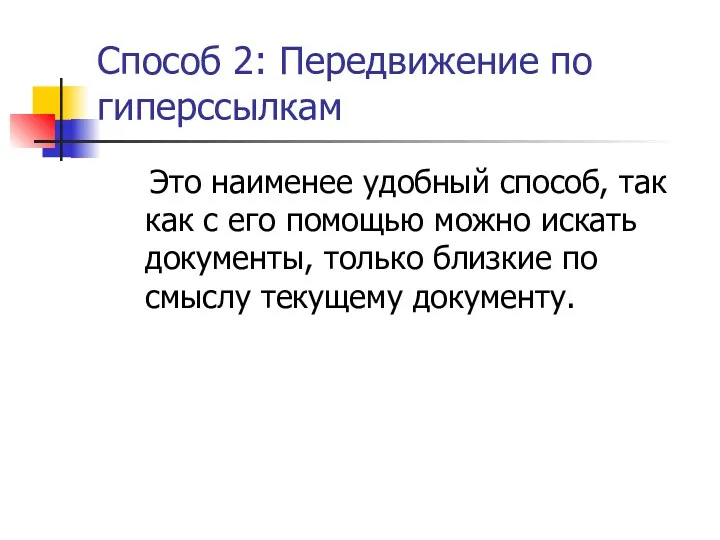 Способ 2: Передвижение по гиперссылкам

Это наименее удобный способ, так как с его помощью можно искать документы, только близкие по смыслу текущему документу.